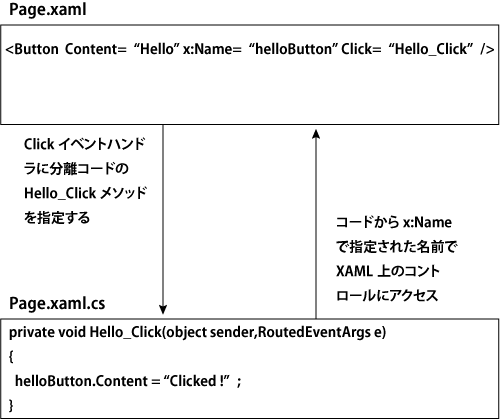 Page.xaml

<Button Content= “Hello” x:Name= “helloButton” Click= “Hello_Click” />

Click イベントハンドラに分離コードの Hello_Click メソッドを指定する

コードから x:Name で指定された名前で XAML 上のコントロールにアクセス

Page.xaml.cs

private void Hello_Click(object sender,RoutedEventArgs e)
{
helloButton.Content = “Clicked !” ;
}